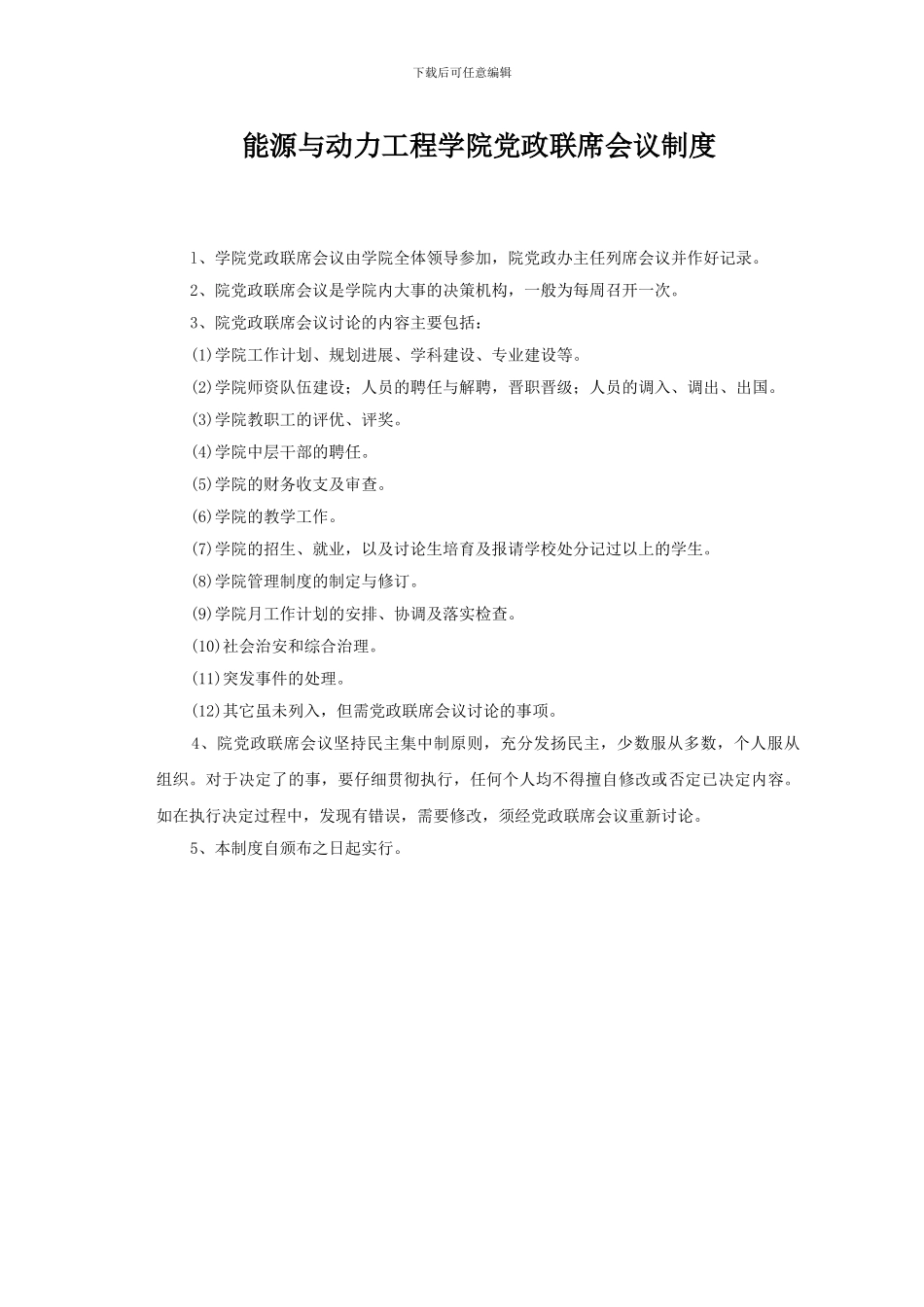 下载后可任意编辑

能源与动力工程学院党政联席会议制度

1、学院党政联席会议由学院全体领导参加，院党政办主任列席会议并作好记录。

2、院党政联席会议是学院内大事的决策机构，一般为每周召开一次。

3、院党政联席会议讨论的内容主要包括：

(1)学院工作计划、规划进展、学科建设、专业建设等。

(2)学院师资队伍建设；人员的聘任与解聘，晋职晋级；人员的调入、调出、出国。

(3)学院教职工的评优、评奖。

(4)学院中层干部的聘任。

(5)学院的财务收支及审查。

(6)学院的教学工作。

(7)学院的招生、就业，以及讨论生培育及报请学校处分记过以上的学生。

(8)学院管理制度的制定与修订。

(9)学院月工作计划的安排、协调及落实检查。

(10)社会治安和综合治理。

(11)突发事件的处理。

(12)其它虽未列入，但需党政联席会议讨论的事项。

4、院党政联席会议坚持民主集中制原则，充分发扬民主，少数服从多数，个人服从组织。对于决定了的事，要仔细贯彻执行，任何个人均不得擅自修改或否定已决定内容。如在执行决定过程中，发现有错误，需要修改，须经党政联席会议重新讨论。

5、本制度自颁布之日起实行。